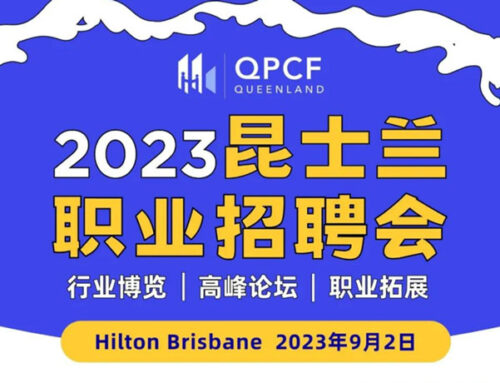 QPCF
QUEENLAND

2023昆士兰
职业招聘会

行业博览 | 高峰论坛 | 职业拓展

Hilton Brisbane 2023年9月2日